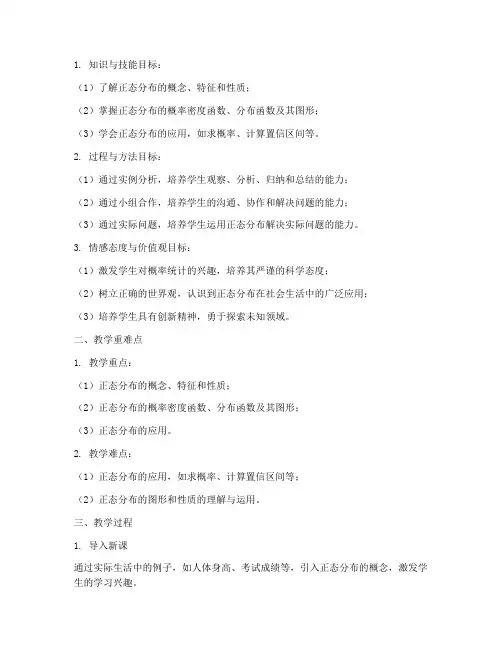 1. 知识与技能目标：

（1）了解正态分布的概念、特征和性质；

（2）掌握正态分布的概率密度函数、分布函数及其图形；

（3）学会正态分布的应用，如求概率、计算置信区间等。

2. 过程与方法目标：

（1）通过实例分析，培养学生观察、分析、归纳和总结的能力；

（2）通过小组合作，培养学生的沟通、协作和解决问题的能力；

（3）通过实际问题，培养学生运用正态分布解决实际问题的能力。

3. 情感态度与价值观目标：

（1）激发学生对概率统计的兴趣，培养其严谨的科学态度；

（2）树立正确的世界观，认识到正态分布在社会生活中的广泛应用；

（3）培养学生具有创新精神，勇于探索未知领域。

二、教学重难点

1. 教学重点：

（1）正态分布的概念、特征和性质；

（2）正态分布的概率密度函数、分布函数及其图形；

（3）正态分布的应用。

2. 教学难点：

（1）正态分布的应用，如求概率、计算置信区间等；

（2）正态分布的图形和性质的理解与运用。

三、教学过程

1. 导入新课

通过实际生活中的例子，如人体身高、考试成绩等，引入正态分布的概念，激发学生的学习兴趣。